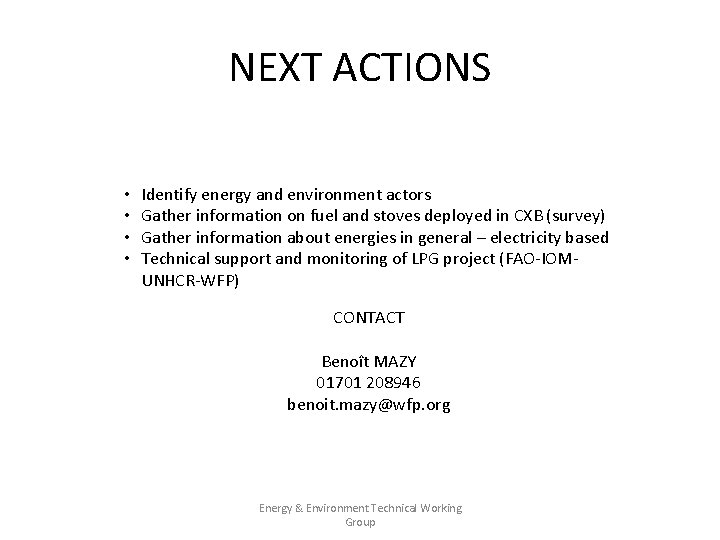 NEXT ACTIONS

• Identify energy and environment actors
• Gather information on fuel and stoves deployed in CXB (survey)
• Gather information about energies in general – electricity based
• Technical support and monitoring of LPG project (FAO-IOM-UNHCR-WFP)

CONTACT

Benoît MAZY
01701 208946
benoit.mazy@wfp.org

Energy & Environment Technical Working Group